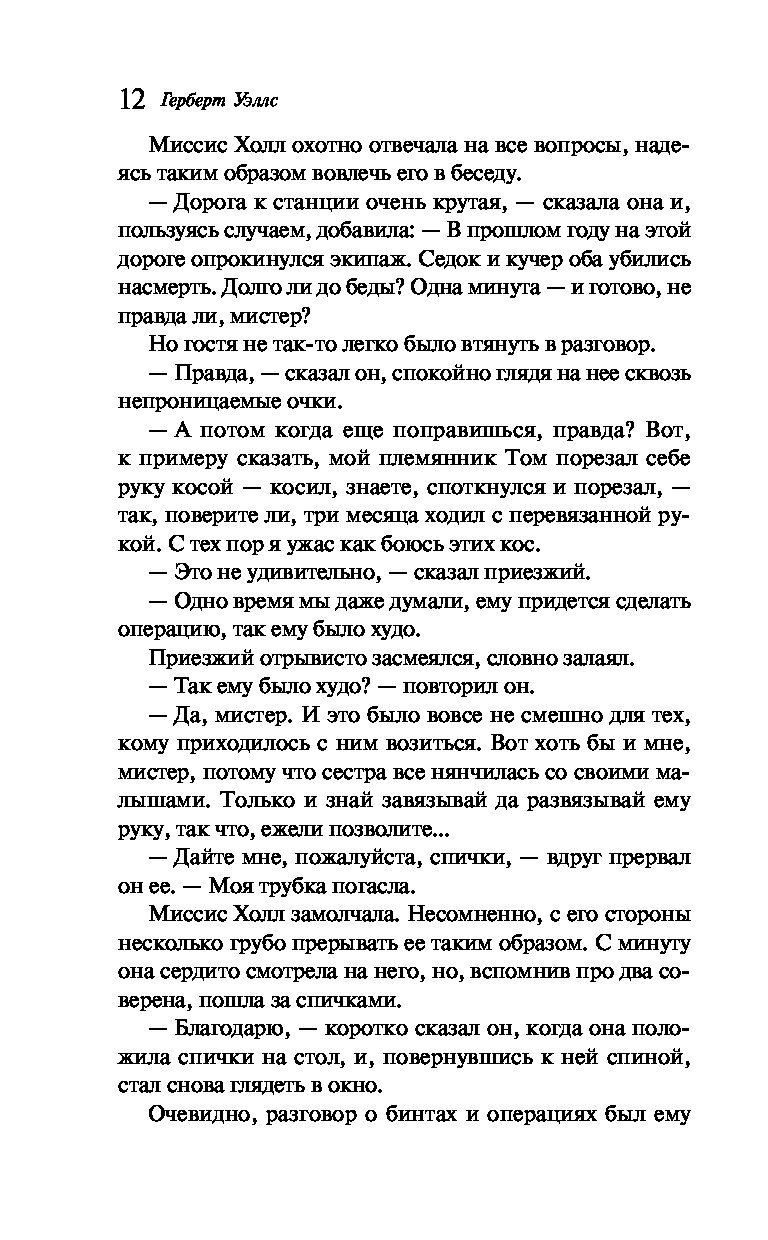 12 Герберт Уэллс

Миссис Холл охотно отвечала на все вопросы, надеясь таким образом вовлечь его в беседу.

— Дорога к станции очень крутая, — сказала она и, пользуясь случаем, добавила: — В прошлом году на этой дороге опрокинулся экипаж. Седок и кучер оба убились насмерть. Долго ли до беды? Одна минута — и готово, не правда ли, мистер?

Но гостя не так-то легко было втянуть в разговор.

— Правда, — сказал он, спокойно глядя на нее сквозь непроницаемые очки.

— А потом когда еще поправишься, правда? Вот, к примеру сказать, мой племянник Том порезал себе руку косой — косил, знаете, споткнулся и порезал, — так, поверите ли, три месяца ходил с перевязанной рукой. С тех пор я ужас как боюсь этих кос.

— Это не удивительно, — сказал приезжий.

— Одно время мы даже думали, ему придется сделать операцию, так ему было худо.

Приезжий отрывисто засмеялся, словно залаял.

— Так ему было худо? — повторил он.

— Да, мистер. И это было вовсе не смешно для тех, кому приходилось с ним возиться. Вот хоть бы и мне, мистер, потому что сестра все нянчилась со своими малышами. Только и знай завязывай да развязывай ему руку, так что, ежели позволите...

— Дайте мне, пожалуйста, спички, — вдруг прервал он ее. — Моя трубка погасла.

Миссис Холл замолчала. Несомненно, с его стороны несколько грубо прерывать ее таким образом. С минуту она сердито смотрела на него, но, вспомнив про два соверена, пошла за спичками.

— Благодарю, — коротко сказал он, когда она положила спички на стол, и, повернувшись к ней спиной, стал снова глядеть в окно.

Очевидно, разговор о бинтах и операциях был ему